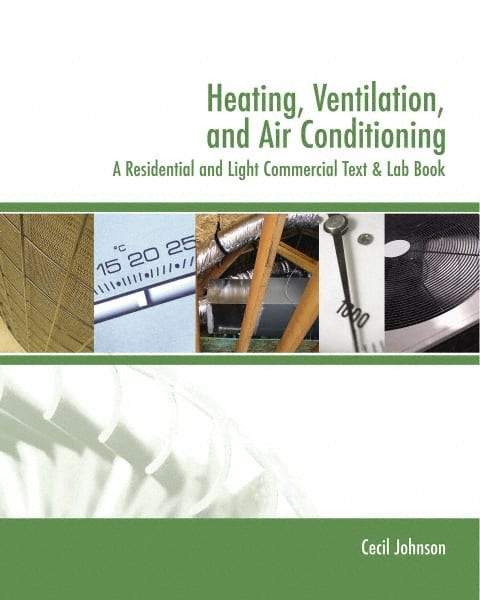 Heating, Ventilation, and Air Conditioning

A Residential and Light Commercial Text & Lab Book

°C
15 20 25

1000

Cecil Johnson